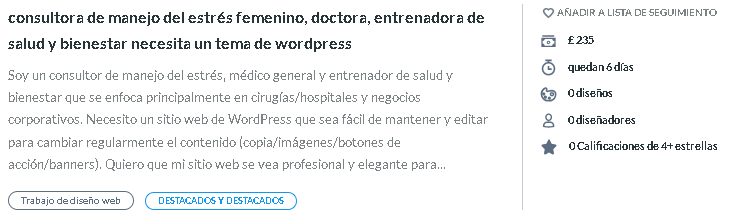 consultora de manejo del estrés femenino, doctora, entrenadora de salud y bienestar necesita un tema de wordpress

Soy un consultor de manejo del estrés, médico general y entrenador de salud y bienestar que se enfoca principalmente en cirugías/hospitales y negocios corporativos. Necesito un sitio web de WordPress que sea fácil de mantener y editar para cambiar regularmente el contenido (copia/imágenes/botones de acción/banners). Quiero que mi sitio web se vea profesional y elegante para...

Trabajo de diseño web

DESTACADOS Y DESTACADOS

AÑADIR A LISTA DE SEGUIMIENTO

£ 235

quedan 6 días

0 diseños

0 diseñadores

0 Calificaciones de 4+ estrellas